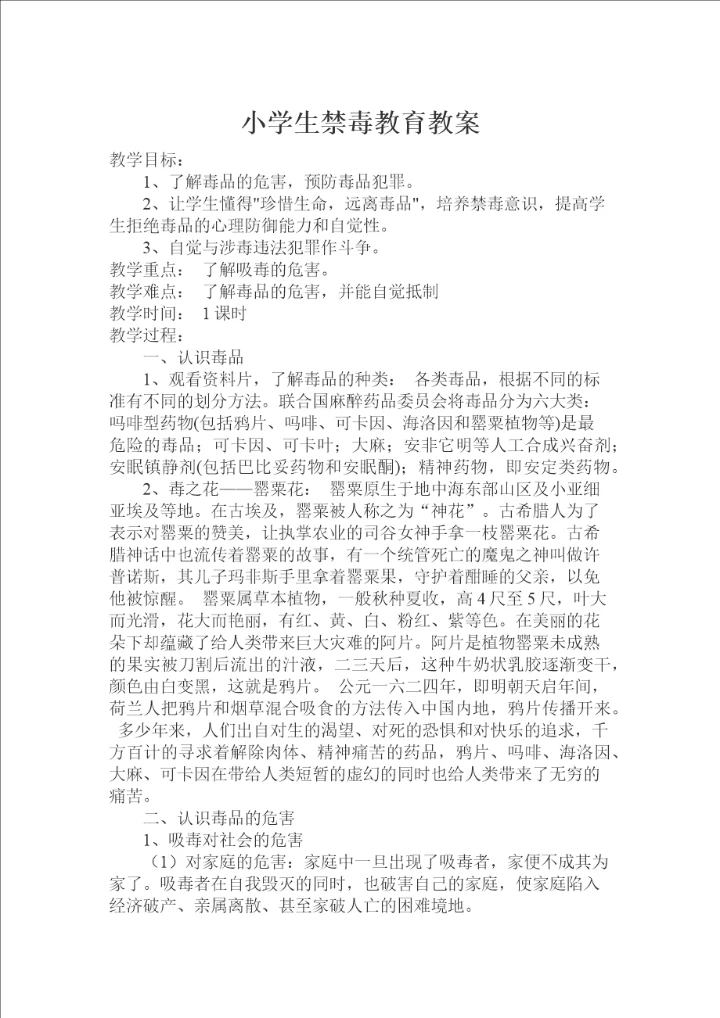 小学生禁毒教育教案

教学目标：

1、了解毒品的危害，预防毒品犯罪。

2、让学生懂得"珍惜生命，远离毒品"，培养禁毒意识，提高学生拒绝毒品的心理防御能力和自觉性。

3、自觉与涉毒违法犯罪作斗争。

教学重点：　了解吸毒的危害。

教学难点：　了解毒品的危害，并能自觉抵制

教学时间：　1课时

教学过程：

一、认识毒品

1、观看资料片，了解毒品的种类：　各类毒品，根据不同的标准有不同的划分方法。联合国麻醉药品委员会将毒品分为六大类：吗啡型药物(包括鸦片、吗啡、可卡因、海洛因和罂粟植物等)是最危险的毒品；可卡因、可卡叶；大麻；安非它明等人工合成兴奋剂；安眠镇静剂(包括巴比妥药物和安眠酮)；精神药物，即安定类药物。

2、毒之花——罂粟花：　罂粟原生于地中海东部山区及小亚细亚埃及等地。在古埃及，罂粟被人称之为“神花”。古希腊人为了表示对罂粟的赞美，让执掌农业的司谷女神手拿一枝罂粟花。古希腊神话中也流传着罂粟的故事，有一个统管死亡的魔鬼之神叫做许普诺斯，其儿子玛非斯手里拿着罂粟果，守护着酣睡的父亲，以免他被惊醒。　罂粟属草本植物，一般秋种夏收，高4尺至5尺，叶大而光滑，花大而艳丽，有红、黄、白、粉红、紫等色。在美丽的花朵下却蕴藏了给人类带来巨大灾难的阿片。阿片是植物罂粟未成熟的果实被刀割后流出的汁液，二三天后，这种牛奶状乳胶逐渐变干，颜色由白变黑，这就是鸦片。　公元一六二四年，即明朝天启年间，荷兰人把鸦片和烟草混合吸食的方法传入中国内地，鸦片传播开来。　多少年来，人们出自对生的渴望、对死的恐惧和对快乐的追求，千方百计的寻求着解除肉体、精神痛苦的药品，鸦片、吗啡、海洛因、大麻、可卡因在带给人类短暂的虚幻的同时也给人类带来了无穷的痛苦。

二、认识毒品的危害

1、吸毒对社会的危害

（1）对家庭的危害：家庭中一旦出现了吸毒者，家便不成其为家了。吸毒者在自我毁灭的同时，也破害自己的家庭，使家庭陷入经济破产、亲属离散、甚至家破人亡的困难境地。